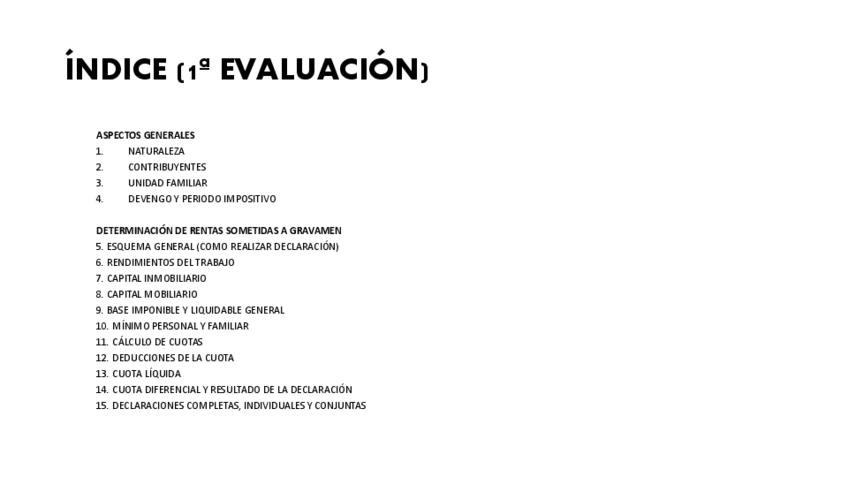 ÍNDICE (1ª EVALUACIÓN)

ASPECTOS GENERALES
1. NATURALEZA
2. CONTRIBUYENTES
3. UNIDAD FAMILIAR
4. DEVENGO Y PERIODO IMPOSITIVO

DETERMINACIÓN DE RENTAS SOMETIDAS A GRAVAMEN
5. ESQUEMA GENERAL (COMO REALIZAR DECLARACIÓN)
6. RENDIMIENTOS DEL TRABAJO
7. CAPITAL INMOBILIARIO
8. CAPITAL MOBILIARIO
9. BASE IMPONIBLE Y LIQUIDABLE GENERAL
10. MÍNIMO PERSONAL Y FAMILIAR
11. CÁLCULO DE CUOTAS
12. DEDUCCIONES DE LA CUOTA
13. CUOTA LÍQUIDA
14. CUOTA DIFERENCIAL Y RESULTADO DE LA DECLARACIÓN
15. DECLARACIONES COMPLETAS, INDIVIDUALES Y CONJUNTAS